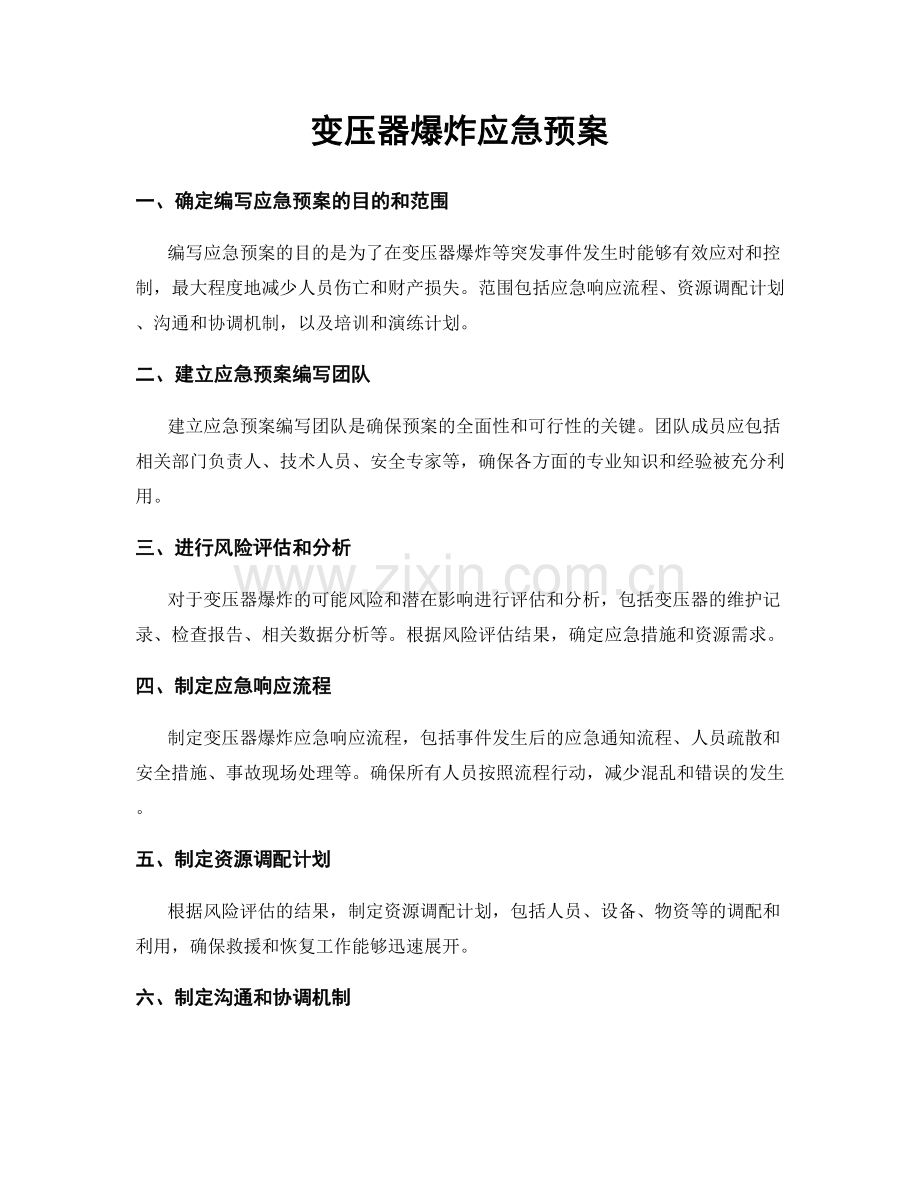 变压器爆炸应急预案

一、确定编写应急预案的目的和范围

编写应急预案的目的是为了在变压器爆炸等突发事件发生时能够有效应对和控制，最大程度地减少人员伤亡和财产损失。范围包括应急响应流程、资源调配计划、沟通和协调机制，以及培训和演练计划。

二、建立应急预案编写团队

建立应急预案编写团队是确保预案的全面性和可行性的关键。团队成员应包括相关部门负责人、技术人员、安全专家等，确保各方面的专业知识和经验被充分利用。

三、进行风险评估和分析

www.zixin.com.cn

对于变压器爆炸的可能风险和潜在影响进行评估和分析，包括变压器的维护记录、检查报告、相关数据分析等。根据风险评估结果，确定应急措施和资源需求。

四、制定应急响应流程

制定变压器爆炸应急响应流程，包括事件发生后的应急通知流程、人员疏散和安全措施、事故现场处理等。确保所有人员按照流程行动，减少混乱和错误的发生。

五、制定资源调配计划

根据风险评估的结果，制定资源调配计划，包括人员、设备、物资等的调配和利用，确保救援和恢复工作能够迅速展开。

六、制定沟通和协调机制